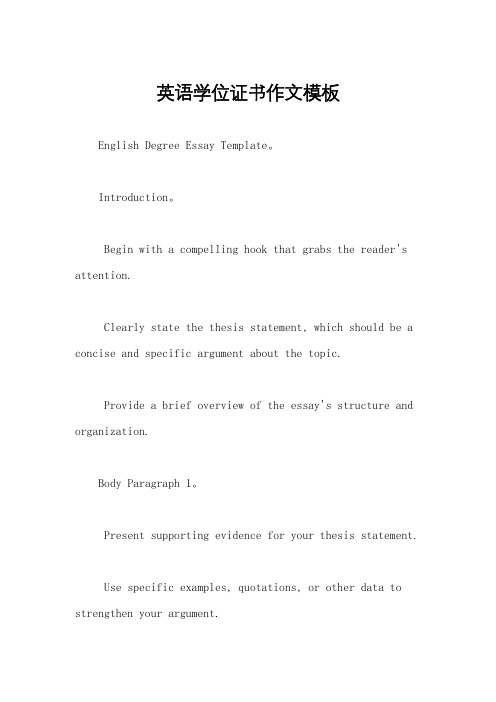 英语学位证书作文模板

English Degree Essay Template。

Introduction。

Begin with a compelling hook that grabs the reader's attention.

Clearly state the thesis statement, which should be a concise and specific argument about the topic.

Provide a brief overview of the essay's structure and organization.

Body Paragraph 1。

Present supporting evidence for your thesis statement.

Use specific examples, quotations, or other data to strengthen your argument.